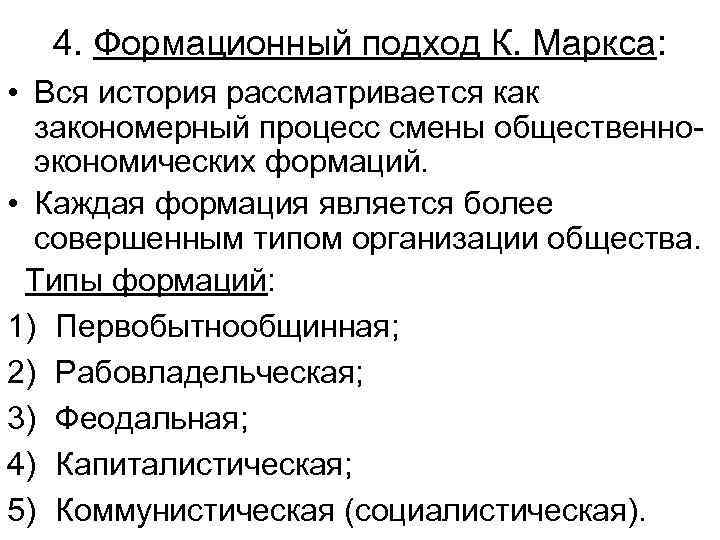 4. Формационный подход К. Маркса:

• Вся история рассматривается как закономерный процесс смены общественно-экономических формаций.

• Каждая формация является более совершенным типом организации общества.

Типы формаций:

1) Первобытнообщинная;

2) Рабовладельческая;

3) Феодальная;

4) Капиталистическая;

5) Коммунистическая (социалистическая).